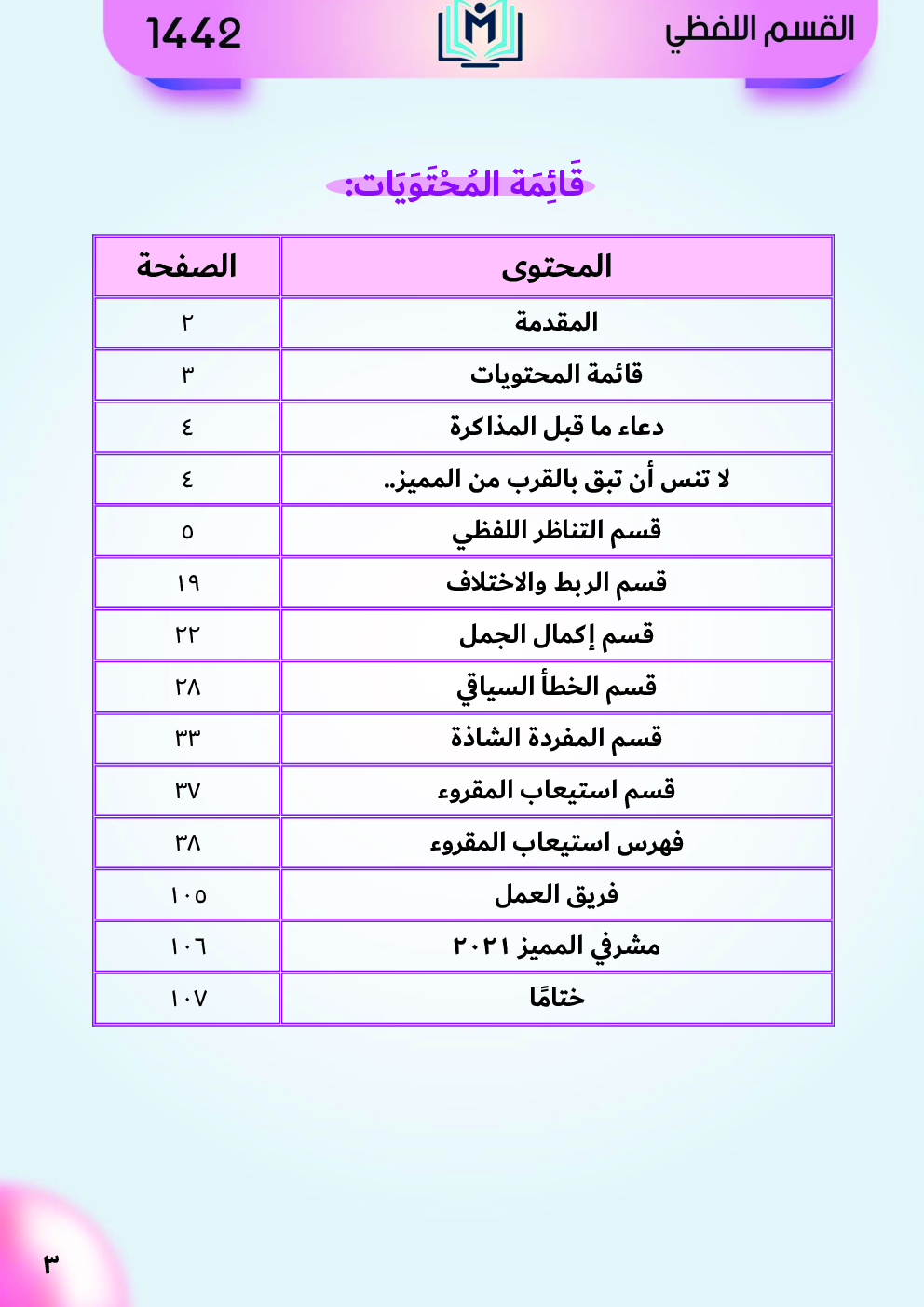 القسم اللفظي

1442

قَائِمَة المُحْتَوَيَات:

| المحتوى | الصفحة |
|---|---|
| المقدمة | ٢ |
| قائمة المحتويات | ٣ |
| دعاء ما قبل المذاكرة | ٤ |
| لا تنس أن تبق بالقرب من المميز.. | ٤ |
| قسم التناظر اللفظي | ٥ |
| قسم الربط والاختلاف | ١٩ |
| قسم إكمال الجمل | ٢٢ |
| قسم الخطأ السياقي | ٢٨ |
| قسم المفردة الشاذة | ٣٣ |
| قسم استيعاب المقروء | ٣٧ |
| فهرس استيعاب المقروء | ٣٨ |
| فريق العمل | ١٠٥ |
| مشرفي المميز ٢٠٢١ | ١٠٦ |
| ختامًا | ١٠٧ |

٣